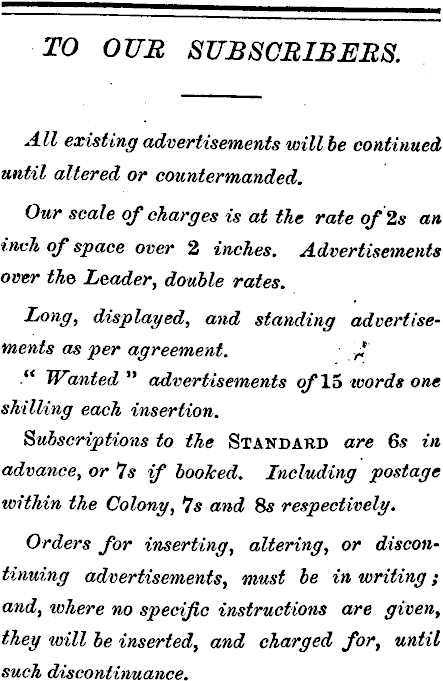 TO OUR SUBSCRIBERS.

All existing advertisements will be continued until altered or countermanded.

Our scale of charges is at the rate of 2s an inch of space over 2 inches. Advertisements over the Leader, double rates.

Long, displayed, and standing advertisements as per agreement.

" Wanted " advertisements of 15 words one shilling each insertion.

Subscriptions to the STANDARD are 6s in advance, or 7s if booked. Including postage within the Colony, 7s and 8s respectively.

Orders for inserting, altering, or discontinuing advertisements, must be in writing; and, where no specific instructions are given, they will be inserted, and charged for, until such discontinuance.